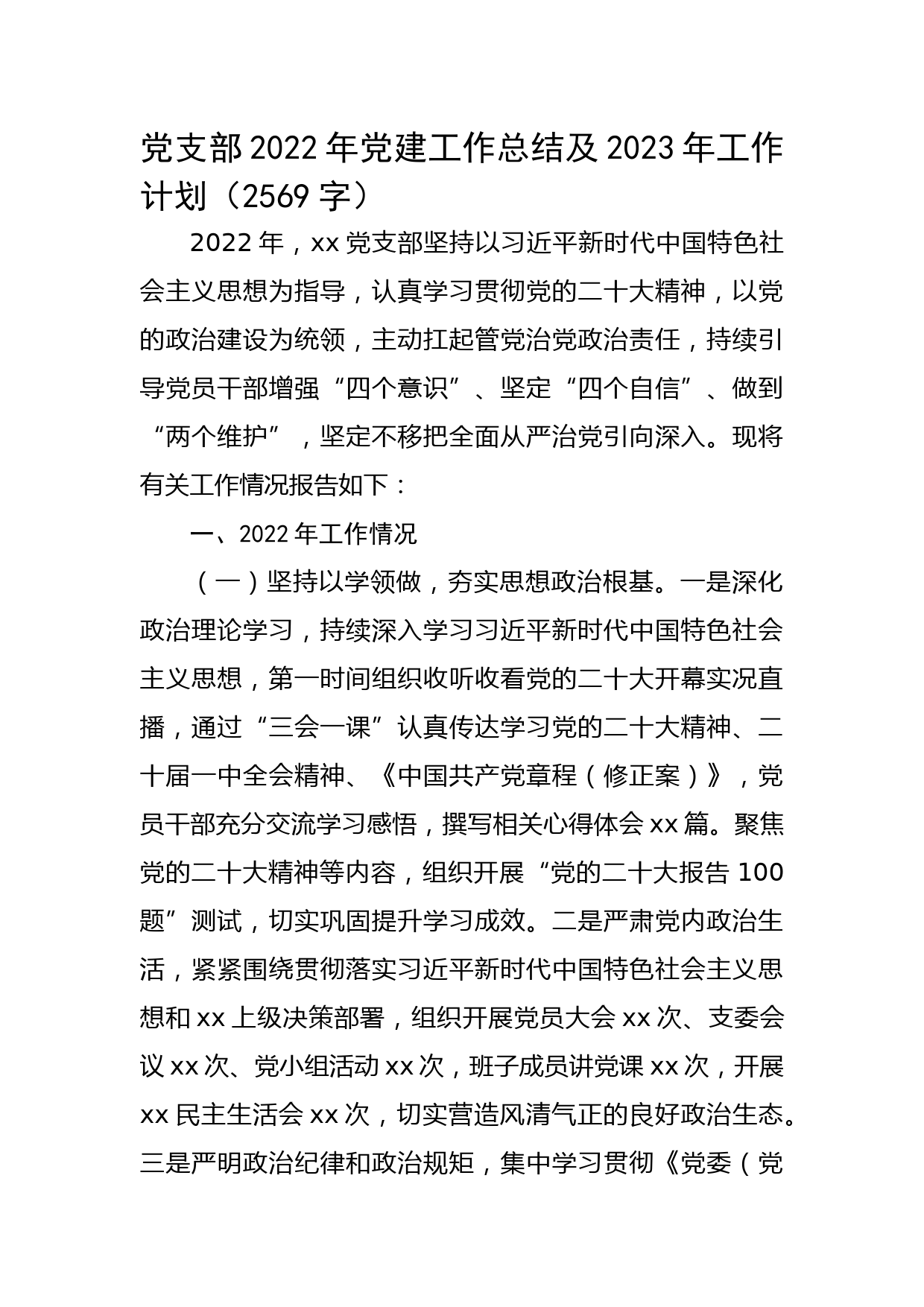 党支部 2022 年党建工作总结及 2023 年工作计划（2569 字）

2022 年，xx 党支部坚持以习近平新时代中国特色社会主义思想为指导，认真学习贯彻党的二十大精神，以党的政治建设为统领，主动扛起管党治党政治责任，持续引导党员干部增强“四个意识”、坚定“四个自信”、做到“两个维护”，坚定不移把全面从严治党引向深入。现将有关工作情况报告如下：

一、2022 年工作情况

（一）坚持以学领做，夯实思想政治根基。一是深化政治理论学习，持续深入学习习近平新时代中国特色社会主义思想，第一时间组织收听收看党的二十大开幕实况直播，通过“三会一课”认真传达学习党的二十大精神、二十届一中全会精神、《中国共产党章程（修正案）》，党员干部充分交流学习感悟，撰写相关心得体会 xx 篇。聚焦党的二十大精神等内容，组织开展“党的二十大报告 100 题”测试，切实巩固提升学习成效。二是严肃党内政治生活，紧紧围绕贯彻落实习近平新时代中国特色社会主义思想和 xx 上级决策部署，组织开展党员大会 xx 次、支委会议 xx 次、党小组活动 xx 次，班子成员讲党课 xx 次，开展 xx 民主生活会 xx 次，切实营造风清气正的良好政治生态。三是严明政治纪律和政治规矩，集中学习贯彻《党委（党